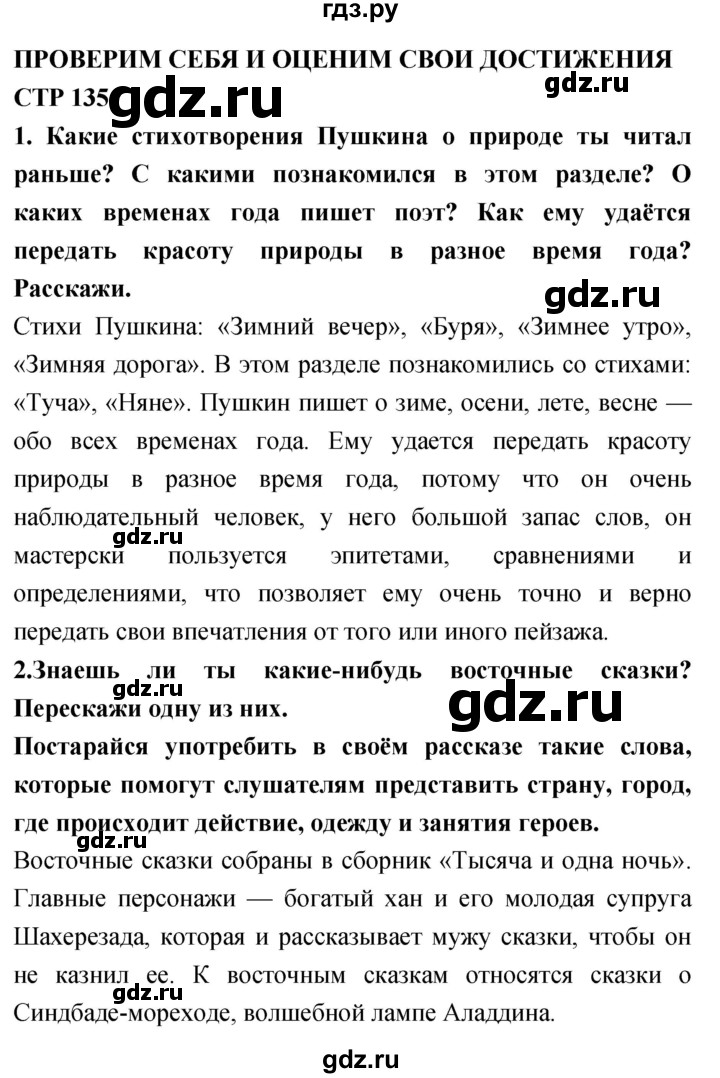 гдз.ру

ПРОВЕРИМ СЕБЯ И ОЦЕНИМ СВОИ ДОСТИЖЕНИЯ
СТР 135 gdz.ru gdz.ru

1. Какие стихотворения Пушкина о природе ты читал раньше? С какими познакомился в этом разделе? О каких временах года пишет поэт? Как ему удаётся передать красоту природы в разное время года? Расскажи.

gdz.ru

Стихи Пушкина: «Зимний вечер», «Буря», «Зимнее утро», «Зимняя дорога». В этом разделе познакомились со стихами: «Туча», «Няне». Пушкин пишет о зиме, осени, лете, весне — обо всех временах года. Ему удается передать красоту природы в разное время года, потому что он очень наблюдательный человек, у него большой запас слов, он мастерски пользуется эпитетами, сравнениями и определениями, что позволяет ему очень точно и верно передать свои впечатления от того или иного пейзажа.

gdz.ru

2.Знаешь ли ты какие-нибудь восточные сказки? Перескажи одну из них.

gdz.ru gdz.ru

Постарайся употребить в своём рассказе такие слова, которые помогут слушателям представить страну, город, где происходит действие, одежду и занятия героев.

gdz.ru

Восточные сказки собраны в сборник «Тысяча и одна ночь». Главные персонажи — богатый хан и его молодая супруга Шахерезада, которая и рассказывает мужу сказки, чтобы он не казнил ее. К восточным сказкам относятся сказки о Синдбаде-мореходе, волшебной лампе Аладдина.

gdz.ru

gdz.ru